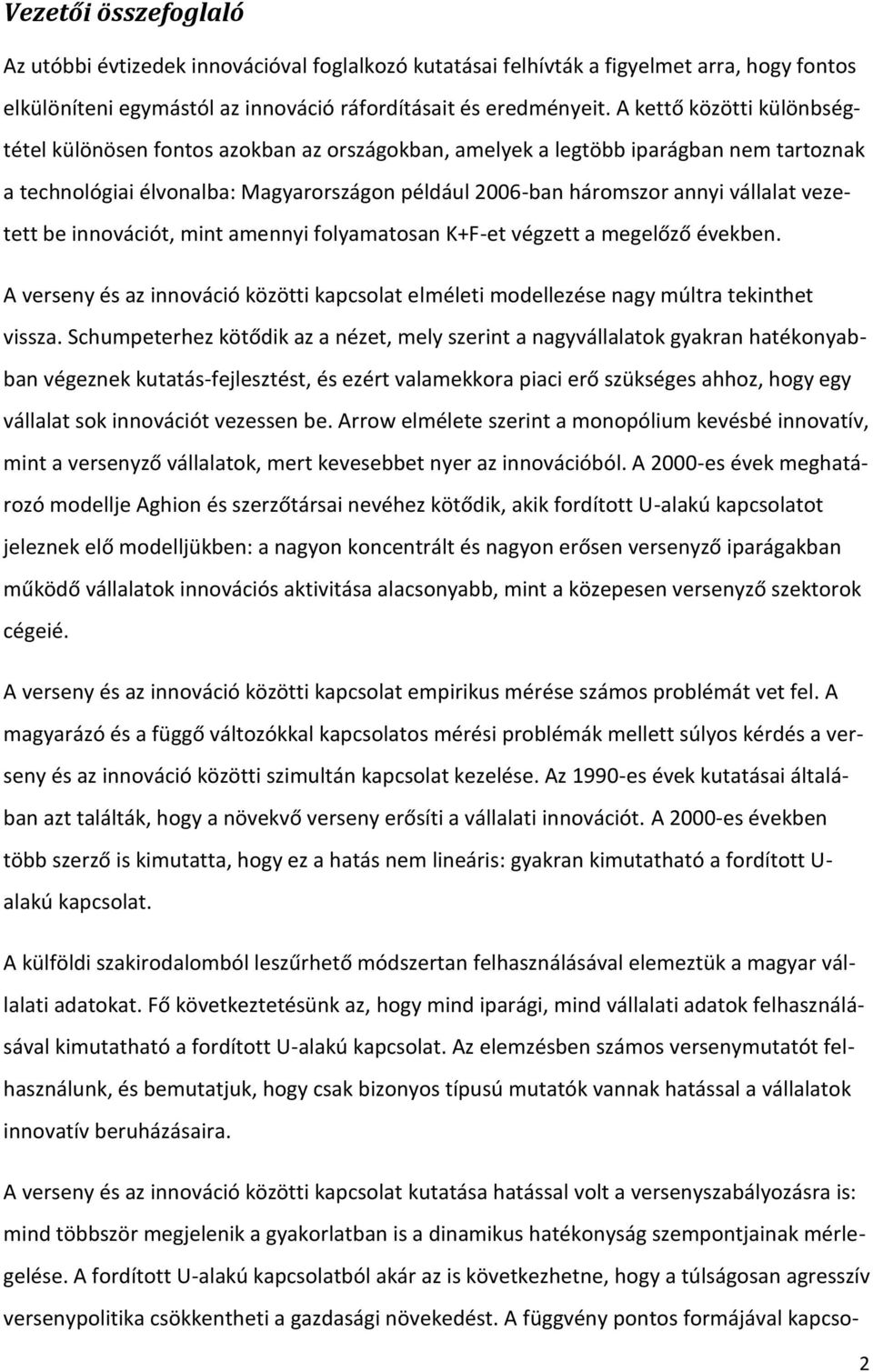 Vezetői összefoglaló

Az utóbbi évtizedek innovációval foglalkozó kutatásai felhívták a figyelmet arra, hogy fontos elkülöníteni egymástól az innováció ráfordításait és eredményeit. A kettő közötti különbségtétel különösen fontos azokban az országokban, amelyek a legtöbb iparágban nem tartoznak a technológiai élvonalba: Magyarországon például 2006-ban háromszor annyi vállalat vezetett be innovációt, mint amennyi folyamatosan K+F-et végzett a megelőző években.

A verseny és az innováció közötti kapcsolat elméleti modellezése nagy múltra tekinthet vissza. Schumpeterhez kötődik az a nézet, mely szerint a nagyvállalatok gyakran hatékonyabban végeznek kutatás-fejlesztést, és ezért valamekkora piaci erő szükséges ahhoz, hogy egy vállalat sok innovációt vezessen be. Arrow elmélete szerint a monopólium kevésbé innovatív, mint a versenyző vállalatok, mert kevesebbet nyer az innovációból. A 2000-es évek meghatározó modellje Aghion és szerzőtársai nevéhez kötődik, akik fordított U-alakú kapcsolatot jeleznek elő modelljükben: a nagyon koncentrált és nagyon erősen versenyző iparágakban működő vállalatok innovációs aktivitása alacsonyabb, mint a közepesen versenyző szektorok cégeié.

A verseny és az innováció közötti kapcsolat empirikus mérése számos problémát vet fel. A magyarázó és a függő változókkal kapcsolatos mérési problémák mellett súlyos kérdés a verseny és az innováció közötti szimultán kapcsolat kezelése. Az 1990-es évek kutatásai általában azt találták, hogy a növekvő verseny erősíti a vállalati innovációt. A 2000-es években több szerző is kimutatta, hogy ez a hatás nem lineáris: gyakran kimutatható a fordított U-alakú kapcsolat.

A külföldi szakirodalomból leszűrhető módszertan felhasználásával elemeztük a magyar vállalati adatokat. Fő következtetésünk az, hogy mind iparági, mind vállalati adatok felhasználásával kimutatható a fordított U-alakú kapcsolat. Az elemzésben számos versenymutatót felhasználunk, és bemutatjuk, hogy csak bizonyos típusú mutatók vannak hatással a vállalatok innovatív beruházásaira.

A verseny és az innováció közötti kapcsolat kutatása hatással volt a versenyszabályozásra is: mind többször megjelenik a gyakorlatban is a dinamikus hatékonyság szempontjainak mérlegelése. A fordított U-alakú kapcsolatból akár az is következhetne, hogy a túlságosan agresszív versenypolitika csökkentheti a gazdasági növekedést. A függvény pontos formájával kapcso-

2